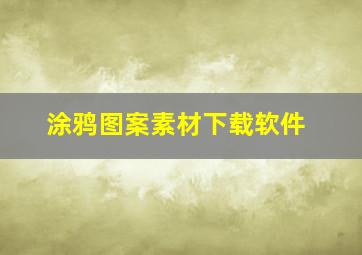 涂鸦图案素材下载软件